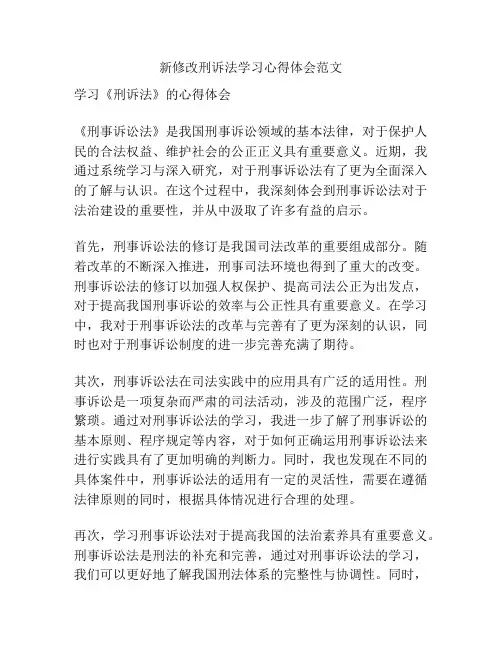 新修改刑诉法学习心得体会范文

学习《刑诉法》的心得体会

《刑事诉讼法》是我国刑事诉讼领域的基本法律，对于保护人民的合法权益、维护社会的公正正义具有重要意义。近期，我通过系统学习与深入研究，对于刑事诉讼法有了更为全面深入的了解与认识。在这个过程中，我深刻体会到刑事诉讼法对于法治建设的重要性，并从中汲取了许多有益的启示。

首先，刑事诉讼法的修订是我国司法改革的重要组成部分。随着改革的不断深入推进，刑事司法环境也得到了重大的改变。刑事诉讼法的修订以加强人权保护、提高司法公正为出发点，对于提高我国刑事诉讼的效率与公正性具有重要意义。在学习中，我对于刑事诉讼法的改革与完善有了更为深刻的认识，同时也对于刑事诉讼制度的进一步完善充满了期待。

其次，刑事诉讼法在司法实践中的应用具有广泛的适用性。刑事诉讼是一项复杂而严肃的司法活动，涉及的范围广泛，程序繁琐。通过对刑事诉讼法的学习，我进一步了解了刑事诉讼的基本原则、程序规定等内容，对于如何正确运用刑事诉讼法来进行实践具有了更加明确的判断力。同时，我也发现在不同的具体案件中，刑事诉讼法的适用有一定的灵活性，需要在遵循法律原则的同时，根据具体情况进行合理的处理。

再次，学习刑事诉讼法对于提高我国的法治素养具有重要意义。刑事诉讼法是刑法的补充和完善，通过对刑事诉讼法的学习，我们可以更好地了解我国刑法体系的完整性与协调性。同时，